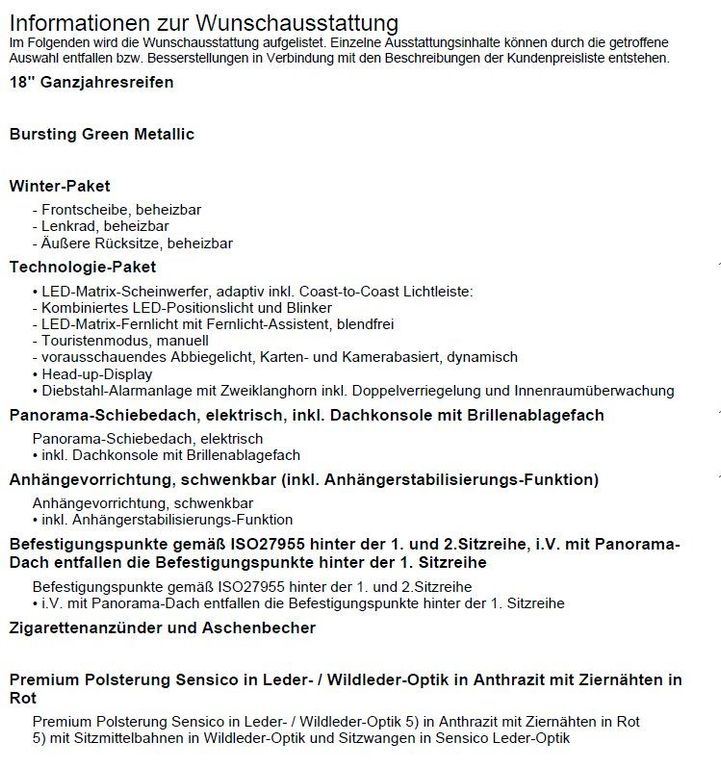 Informationen zur Wunschausstattung
Im Folgenden wird die Wunschausstattung aufgelistet. Einzelne Ausstattungsinhalte können durch die getroffene Auswahl entfallen bzw. Besserstellungen in Verbindung mit den Beschreibungen der Kundenpreisliste entstehen.

18" Ganzjahresreifen

Bursting Green Metallic

Winter-Paket
- Frontscheibe, beheizbar
- Lenkrad, beheizbar
- Äußere Rücksitze, beheizbar

Technologie-Paket
• LED-Matrix-Scheinwerfer, adaptiv inkl. Coast-to-Coast Lichtleiste:
- Kombiniertes LED-Positionslicht und Blinker
- LED-Matrix-Fernlicht mit Fernlicht-Assistent, blendfrei
- Touristenmodus, manuell
- vorausschauendes Abbiegelicht, Karten- und Kamerabasiert, dynamisch
• Head-up-Display
• Diebstahl-Alarmanlage mit Zweiklanghorn inkl. Doppelverriegelung und Innenraumüberwachung

Panorama-Schiebedach, elektrisch, inkl. Dachkonsole mit Brillenablagefach
Panorama-Schiebedach, elektrisch
• inkl. Dachkonsole mit Brillenablagefach

Anhängevorrichtung, schwenkbar (inkl. Anhängerstabilisierungs-Funktion)
Anhängevorrichtung, schwenkbar
• inkl. Anhängerstabilisierungs-Funktion

Befestigungspunkte gemäß ISO27955 hinter der 1. und 2.Sitzreihe, i.V. mit Panorama-Dach entfallen die Befestigungspunkte hinter der 1. Sitzreihe
Befestigungspunkte gemäß ISO27955 hinter der 1. und 2.Sitzreihe
• i.V. mit Panorama-Dach entfallen die Befestigungspunkte hinter der 1. Sitzreihe

Zigarettenanzünder und Aschenbecher

Premium Polsterung Sensico in Leder- / Wildleder-Optik in Anthrazit mit Ziernähten in Rot
Premium Polsterung Sensico in Leder- / Wildleder-Optik 5) in Anthrazit mit Ziernähten in Rot
5) mit Sitzmittelbahnen in Wildleder-Optik und Sitzwangen in Sensico Leder-Optik